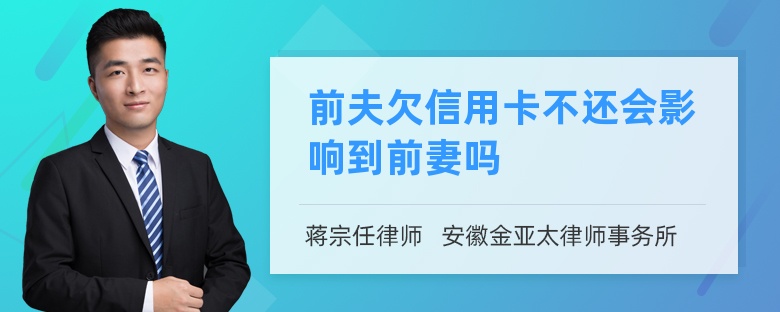 前夫欠信用卡不还会影响到前妻吗

蒋宗任律师 安徽金亚太律师事务所